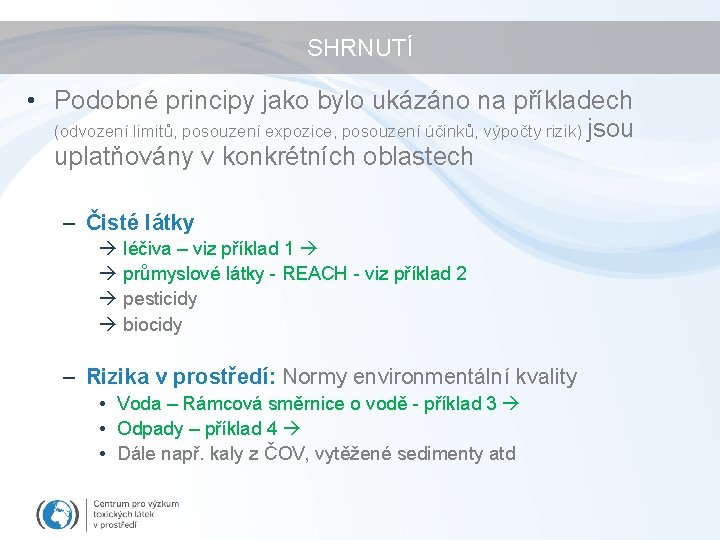 SHRNUTÍ

• Podobné principy jako bylo ukázáno na příkladech (odvození limitů, posouzení expozice, posouzení účinků, výpočty rizik) jsou uplatňovány v konkrétních oblastech

– Čisté látky
→ léčiva – viz příklad 1 →
→ průmyslové látky - REACH - viz příklad 2
→ pesticidy
→ biocidy

– Rizika v prostředí: Normy environmentální kvality
• Voda – Rámcová směrnice o vodě - příklad 3 →
• Odpady – příklad 4 →
• Dále např. kaly z ČOV, vytěžené sedimenty atd

Centrum pro výzkum toxických látek v prostředí